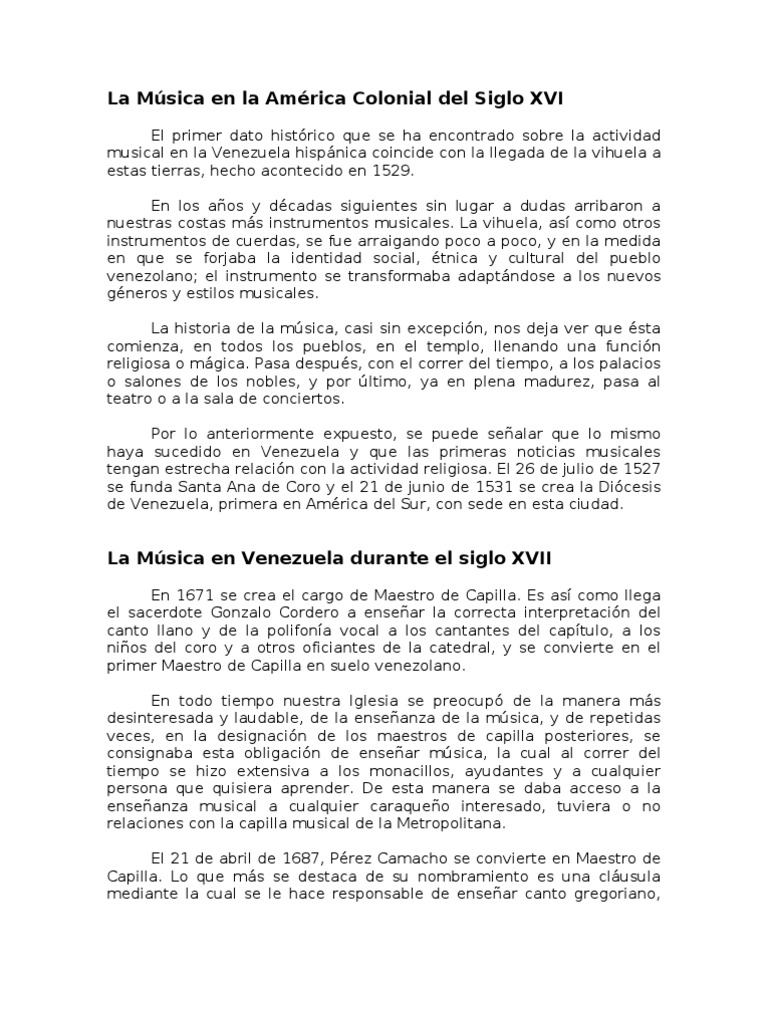 La Música en la América Colonial del Siglo XVI

El primer dato histórico que se ha encontrado sobre la actividad musical en la Venezuela hispánica coincide con la llegada de la vihuela a estas tierras, hecho acontecido en 1529.

En los años y décadas siguientes sin lugar a dudas arribaron a nuestras costas más instrumentos musicales. La vihuela, así como otros instrumentos de cuerdas, se fue arraigando poco a poco, y en la medida en que se forjaba la identidad social, étnica y cultural del pueblo venezolano; el instrumento se transformaba adaptándose a los nuevos géneros y estilos musicales.

La historia de la música, casi sin excepción, nos deja ver que ésta comienza, en todos los pueblos, en el templo, llenando una función religiosa o mágica. Pasa después, con el correr del tiempo, a los palacios o salones de los nobles, y por último, ya en plena madurez, pasa al teatro o a la sala de conciertos.

Por lo anteriormente expuesto, se puede señalar que lo mismo haya sucedido en Venezuela y que las primeras noticias musicales tengan estrecha relación con la actividad religiosa. El 26 de julio de 1527 se funda Santa Ana de Coro y el 21 de junio de 1531 se crea la Diócesis de Venezuela, primera en América del Sur, con sede en esta ciudad.

La Música en Venezuela durante el siglo XVII

En 1671 se crea el cargo de Maestro de Capilla. Es así como llega el sacerdote Gonzalo Cordero a enseñar la correcta interpretación del canto llano y de la polifonía vocal a los cantantes del capítulo, a los niños del coro y a otros oficiantes de la catedral, y se convierte en el primer Maestro de Capilla en suelo venezolano.

En todo tiempo nuestra Iglesia se preocupó de la manera más desinteresada y laudable, de la enseñanza de la música, y de repetidas veces, en la designación de los maestros de capilla posteriores, se consignaba esta obligación de enseñar música, la cual al correr del tiempo se hizo extensiva a los monacillos, ayudantes y a cualquier persona que quisiera aprender. De esta manera se daba acceso a la enseñanza musical a cualquier caraqueño interesado, tuviera o no relaciones con la capilla musical de la Metropolitana.

El 21 de abril de 1687, Pérez Camacho se convierte en Maestro de Capilla. Lo que más se destaca de su nombramiento es una cláusula mediante la cual se le hace responsable de enseñar canto gregoriano,